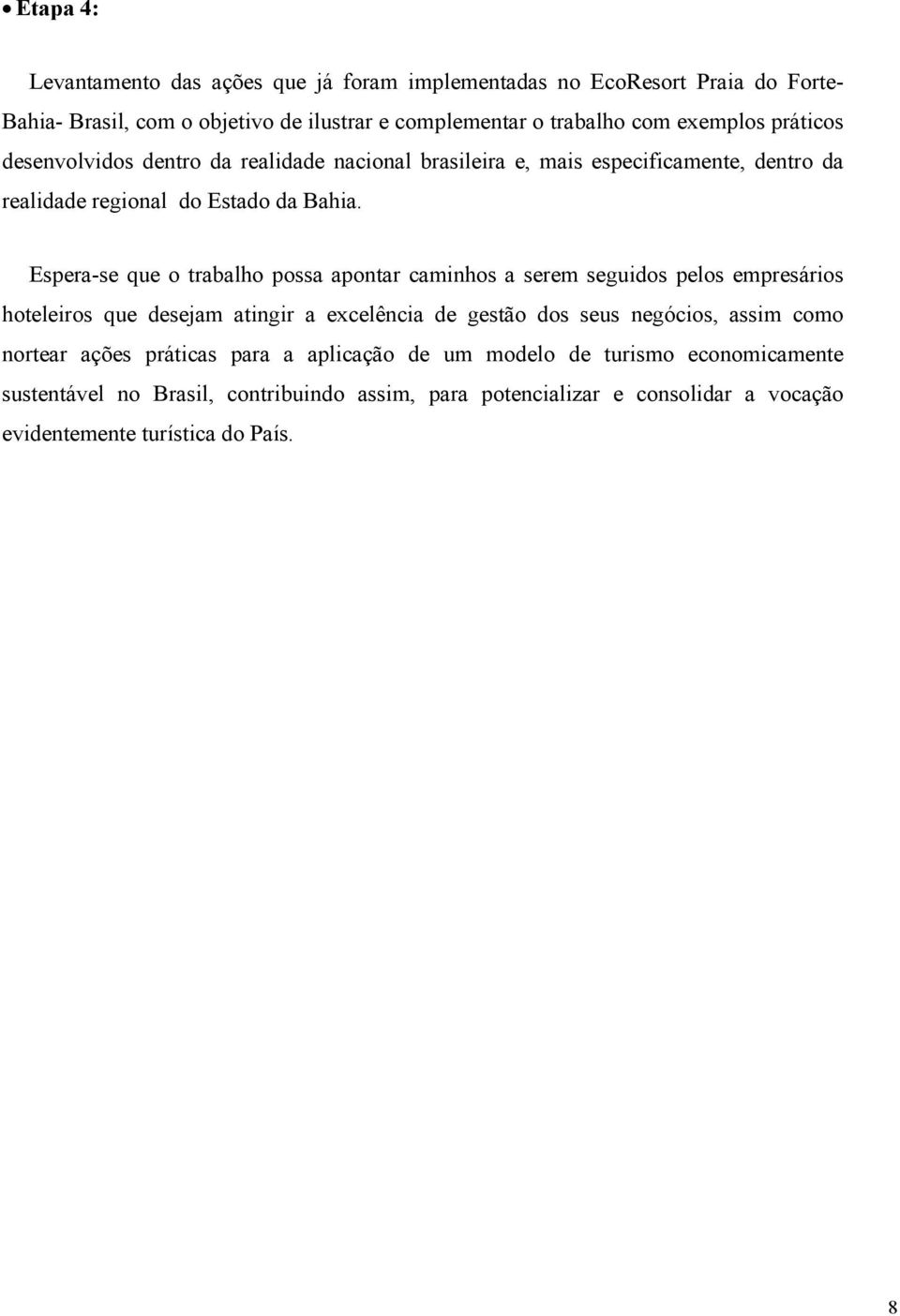 • Etapa 4:

Levantamento das ações que já foram implementadas no EcoResort Praia do Forte-Bahia- Brasil, com o objetivo de ilustrar e complementar o trabalho com exemplos práticos desenvolvidos dentro da realidade nacional brasileira e, mais especificamente, dentro da realidade regional do Estado da Bahia.

Espera-se que o trabalho possa apontar caminhos a serem seguidos pelos empresários hoteleiros que desejam atingir a excelência de gestão dos seus negócios, assim como nortear ações práticas para a aplicação de um modelo de turismo economicamente sustentável no Brasil, contribuindo assim, para potencializar e consolidar a vocação evidentemente turística do País.

8